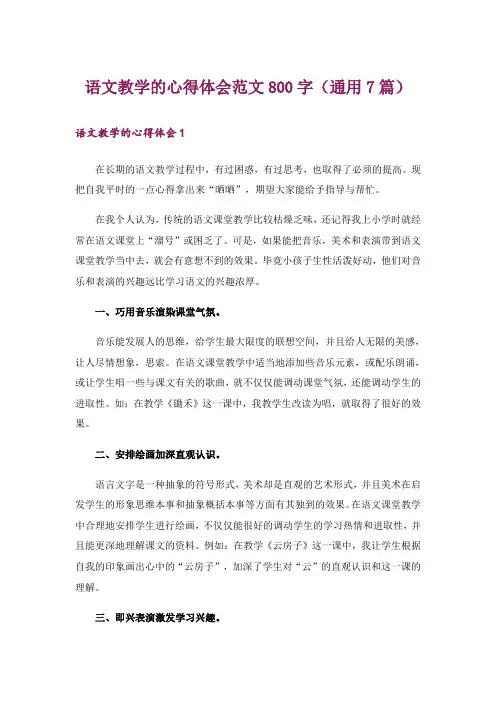 语文教学的心得体会范文 800 字（通用 7 篇）

语文教学的心得体会 1

在长期的语文教学过程中，有过困惑，有过思考，也取得了必须的提高。现把自我平时的一点心得拿出来“晒晒”，期望大家能给予指导与帮忙。

在我个人认为，传统的语文课堂教学比较枯燥乏味，还记得我上小学时就经常在语文课堂上“溜号”或困乏了。可是，如果能把音乐，美术和表演带到语文课堂教学当中去，就会有意想不到的效果。毕竟小孩子生性活泼好动，他们对音乐和表演的兴趣远比学习语文的兴趣浓厚。

一、巧用音乐渲染课堂气氛。

音乐能发展人的思维，给学生最大限度的联想空间，并且给人无限的美感，让人尽情想象，思索。在语文课堂教学中适当地添加些音乐元素，或配乐朗诵，或让学生唱一些与课文有关的歌曲，就不仅仅能调动课堂气氛，还能调动学生的进取性。如：在教学《锄禾》这一课中，我教学生改读为唱，就取得了很好的效果。

二、安排绘画加深直观认识。

语言文字是一种抽象的符号形式，美术却是直观的艺术形式，并且美术在启发学生的形象思维本事和抽象概括本事等方面有其独到的效果。在语文课堂教学中合理地安排学生进行绘画，不仅仅能很好的调动学生的学习热情和进取性，并且能更深地理解课文的资料。例如：在教学《云房子》这一课中，我让学生根据自我的印象画出心中的“云房子”，加深了学生对“云”的直观认识和这一课的理解。

三、即兴表演激发学习兴趣。